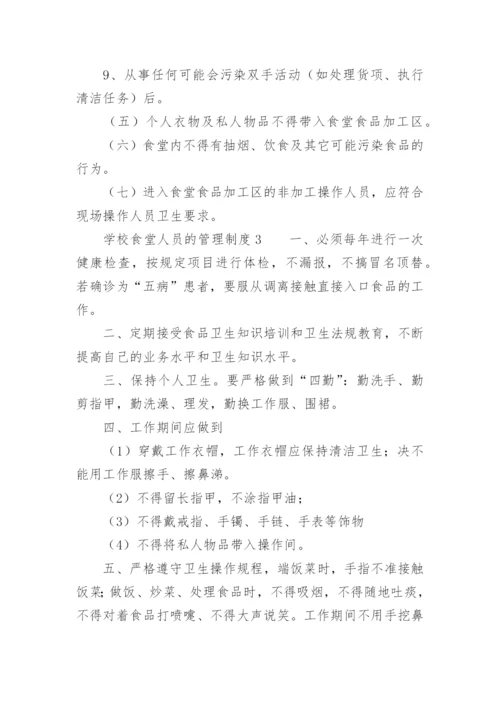 9、从事任何可能会污染双手活动（如处理货项、执行清洁任务）后。

（五）个人衣物及私人物品不得带入食堂食品加工区。

（六）食堂内不得有抽烟、饮食及其它可能污染食品的行为。

（七）进入食堂食品加工区的非加工操作人员，应符合现场操作人员卫生要求。

学校食堂人员的管理制度3　　一、必须每年进行一次健康检查，按规定项目进行体检，不漏报，不搞冒名顶替。若确诊为“五病”患者，要服从调离接触直接入口食品的工作。

二、定期接受食品卫生知识培训和卫生法规教育，不断提高自己的业务水平和卫生知识水平。

三、保持个人卫生。要严格做到“四勤”：勤洗手、勤剪指甲，勤洗澡、理发，勤换工作服、围裙。

四、工作期间应做到

（1）穿戴工作衣帽，工作衣帽应保持清洁卫生；决不能用工作服擦手、擦鼻涕。

（2）不得留长指甲，不涂指甲油；

（3）不得戴戒指、手镯、手链、手表等饰物

（4）不得将私人物品带入操作间。

五、严格遵守卫生操作规程，端饭菜时，手指不准接触饭菜；做饭、炒菜、处理食品时，不得吸烟，不得随地吐痰，不得对着食品打喷嚏、不得大声说笑。工作期间不用手挖鼻